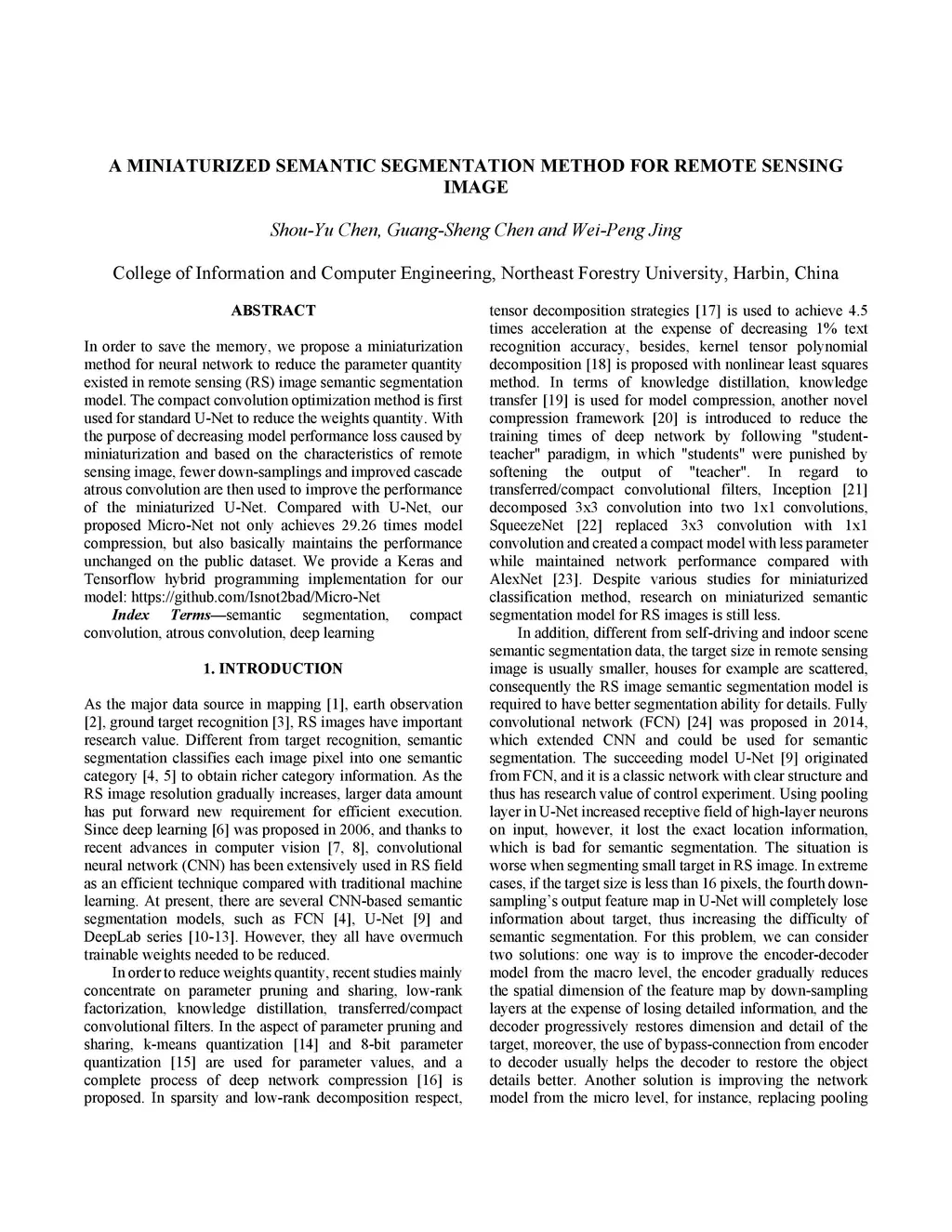 A MINIATURIZED SEMANTIC SEGMENTATION METHOD FOR REMOTE SENSING IMAGE

Shou-Yu Chen, Guang-Sheng Chen and Wei-Peng Jing

College of Information and Computer Engineering, Northeast Forestry University, Harbin, China

ABSTRACT

In order to save the memory, we propose a miniaturization method for neural network to reduce the parameter quantity existed in remote sensing (RS) image semantic segmentation model. The compact convolution optimization method is first used for standard U-Net to reduce the weights quantity. With the purpose of decreasing model performance loss caused by miniaturization and based on the characteristics of remote sensing image, fewer down-samplings and improved cascade atrous convolution are then used to improve the performance of the miniaturized U-Net. Compared with U-Net, our proposed Micro-Net not only achieves 29.26 times model compression, but also basically maintains the performance unchanged on the public dataset. We provide a Keras and Tensorflow hybrid programming implementation for our model: https://github.com/Isnot2bad/Micro-Net

Index Terms—semantic segmentation, compact convolution, atrous convolution, deep learning

1. INTRODUCTION

As the major data source in mapping [1], earth observation [2], ground target recognition [3], RS images have important research value. Different from target recognition, semantic segmentation classifies each image pixel into one semantic category [4, 5] to obtain richer category information. As the RS image resolution gradually increases, larger data amount has put forward new requirement for efficient execution. Since deep learning [6] was proposed in 2006, and thanks to recent advances in computer vision [7, 8], convolutional neural network (CNN) has been extensively used in RS field as an efficient technique compared with traditional machine learning. At present, there are several CNN-based semantic segmentation models, such as FCN [4], U-Net [9] and DeepLab series [10-13]. However, they all have overmuch trainable weights needed to be reduced.

In order to reduce weights quantity, recent studies mainly concentrate on parameter pruning and sharing, low-rank factorization, knowledge distillation, transferred/compact convolutional filters. In the aspect of parameter pruning and sharing, k-means quantization [14] and 8-bit parameter quantization [15] are used for parameter values, and a complete process of deep network compression [16] is proposed. In sparsity and low-rank decomposition respect, tensor decomposition strategies [17] is used to achieve 4.5 times acceleration at the expense of decreasing 1% text recognition accuracy, besides, kernel tensor polynomial decomposition [18] is proposed with nonlinear least squares method. In terms of knowledge distillation, knowledge transfer [19] is used for model compression, another novel compression framework [20] is introduced to reduce the training times of deep network by following "student-teacher" paradigm, in which "students" were punished by softening the output of "teacher". In regard to transferred/compact convolutional filters, Inception [21] decomposed 3x3 convolution into two 1x1 convolutions, SqueezeNet [22] replaced 3x3 convolution with 1x1 convolution and created a compact model with less parameter while maintained network performance compared with AlexNet [23]. Despite various studies for miniaturized classification method, research on miniaturized semantic segmentation model for RS images is still less.

In addition, different from self-driving and indoor scene semantic segmentation data, the target size in remote sensing image is usually smaller, houses for example are scattered, consequently the RS image semantic segmentation model is required to have better segmentation ability for details. Fully convolutional network (FCN) [24] was proposed in 2014, which extended CNN and could be used for semantic segmentation. The succeeding model U-Net [9] originated from FCN, and it is a classic network with clear structure and thus has research value of control experiment. Using pooling layer in U-Net increased receptive field of high-layer neurons on input, however, it lost the exact location information, which is bad for semantic segmentation. The situation is worse when segmenting small target in RS image. In extreme cases, if the target size is less than 16 pixels, the fourth down-sampling's output feature map in U-Net will completely lose information about target, thus increasing the difficulty of semantic segmentation. For this problem, we can consider two solutions: one way is to improve the encoder-decoder model from the macro level, the encoder gradually reduces the spatial dimension of the feature map by down-sampling layers at the expense of losing detailed information, and the decoder progressively restores dimension and detail of the target, moreover, the use of bypass-connection from encoder to decoder usually helps the decoder to restore the object details better. Another solution is improving the network model from the micro level, for instance, replacing pooling